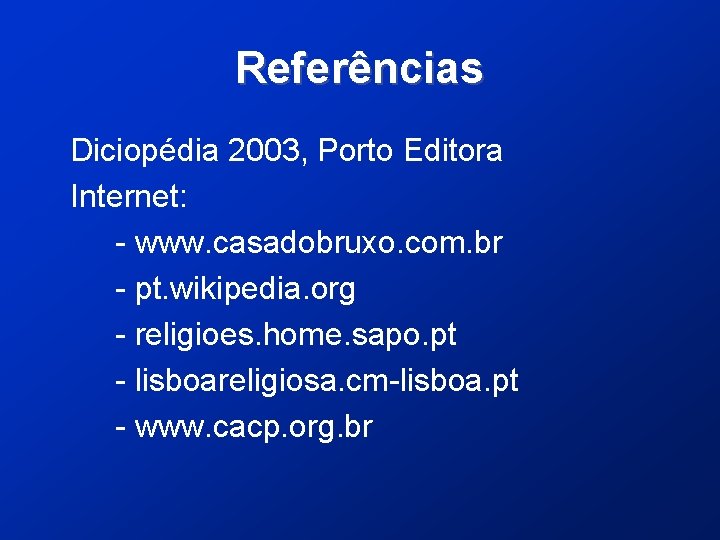 Referências

Diciopédia 2003, Porto Editora

Internet:

- www.casadobruxo.com.br
- pt.wikipedia.org
- religioes.home.sapo.pt
- lisboareligiosa.cm-lisboa.pt
- www.cacp.org.br